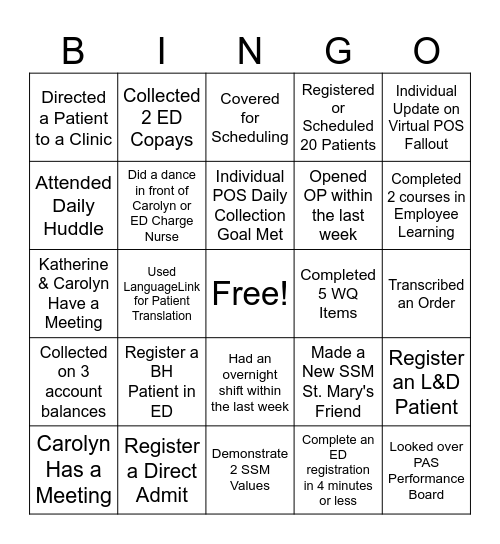 | B | I | N | G | O |
|---|---|---|---|---|
| Directed a Patient to a Clinic | Collected 2 ED Copays | Covered for Scheduling | Registered or Scheduled 20 Patients | Individual Update on Virtual POS Fallout |
| Attended Daily Huddle | Did a dance in front of Carolyn or ED Charge Nurse | Individual POS Daily Collection Goal Met | Opened OP within the last week | Completed 2 courses in Employee Learning |
| Katherine & Carolyn Have a Meeting | Used LanguageLink for Patient Translation | Free! | Completed 5 WQ Items | Transcribed an Order |
| Collected on 3 account balances | Register a BH Patient in ED | Had an overnight shift within the last week | Made a New SSM St. Mary's Friend | Register an L&D Patient |
| Carolyn Has a Meeting | Register a Direct Admit | Demonstrate 2 SSM Values | Complete an ED registration in 4 minutes or less | Looked over PAS Performance Board |